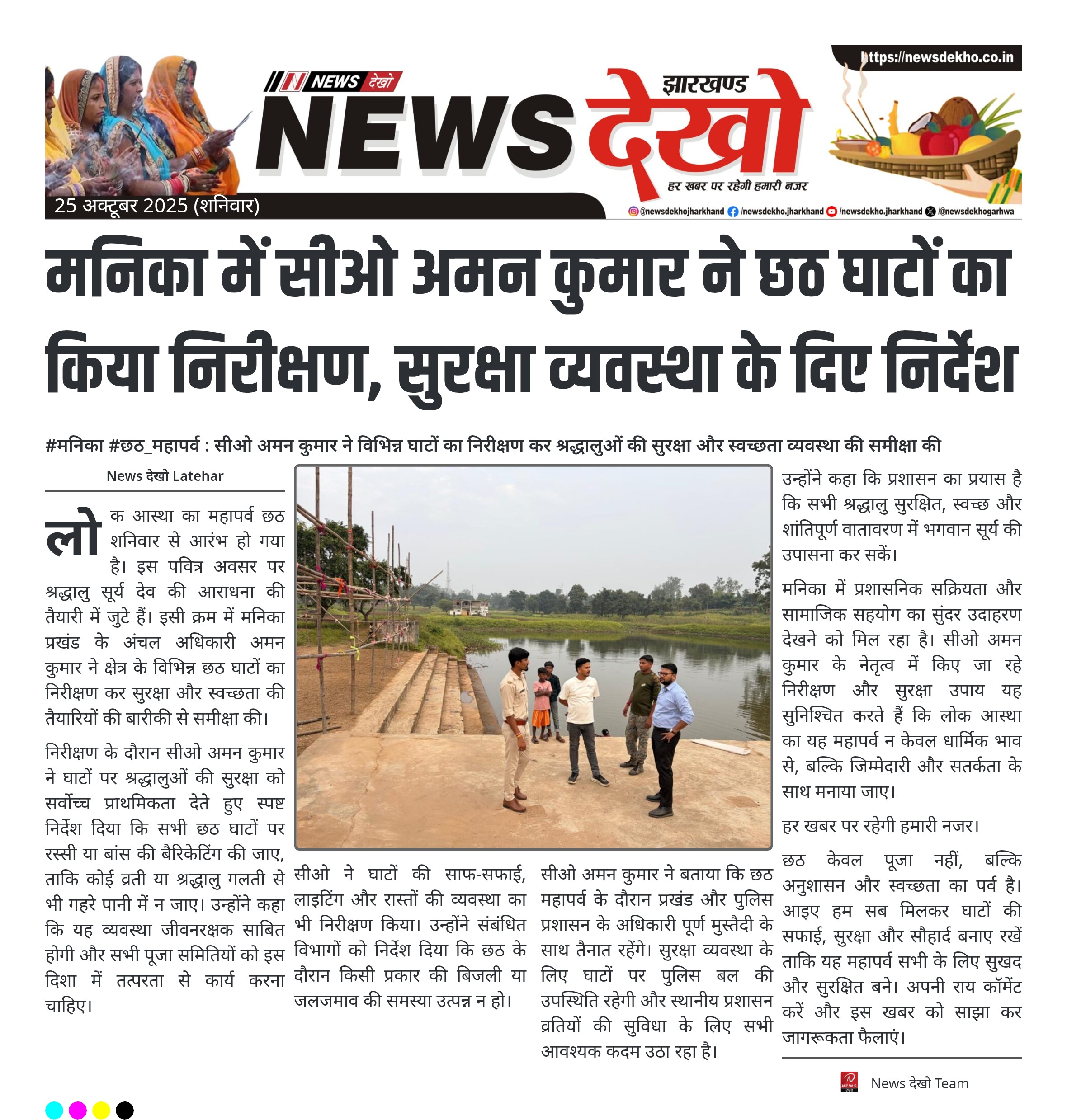 https://newsdekho.co.in

NEWS देखो

झारखण्ड

NEWS देखो

हर खबर पर रहेगी हमारी नजर

25 अक्टूबर 2025 (शनिवार)

@newsdekhojharkhand /newsdekho.jharkhand /newsdekho.jharkhand /@newsdekhogarhwa

मनिका में सीओ अमन कुमार ने छठ घाटों का किया निरीक्षण, सुरक्षा व्यवस्था के दिए निर्देश

#मनिका #छठ_महापर्व : सीओ अमन कुमार ने विभिन्न घाटों का निरीक्षण कर श्रद्धालुओं की सुरक्षा और स्वच्छता व्यवस्था की समीक्षा की

News देखो Latehar

लोक आस्था का महापर्व छठ शनिवार से आरंभ हो गया है। इस पवित्र अवसर पर श्रद्धालु सूर्य देव की आराधना की तैयारी में जुटे हैं। इसी क्रम में मनिका प्रखंड के अंचल अधिकारी अमन कुमार ने क्षेत्र के विभिन्न छठ घाटों का निरीक्षण कर सुरक्षा और स्वच्छता की तैयारियों की बारीकी से समीक्षा की।

निरीक्षण के दौरान सीओ अमन कुमार ने घाटों पर श्रद्धालुओं की सुरक्षा को सर्वोच्च प्राथमिकता देते हुए स्पष्ट निर्देश दिया कि सभी छठ घाटों पर रस्सी या बांस की बैरिकेटिंग की जाए, ताकि कोई व्रती या श्रद्धालु गलती से भी गहरे पानी में न जाए। उन्होंने कहा कि यह व्यवस्था जीवनरक्षक साबित होगी और सभी पूजा समितियों को इस दिशा में तत्परता से कार्य करना चाहिए।

सीओ ने घाटों की साफ-सफाई, लाइटिंग और रास्तों की व्यवस्था का भी निरीक्षण किया। उन्होंने संबंधित विभागों को निर्देश दिया कि छठ के दौरान किसी प्रकार की बिजली या जलजमाव की समस्या उत्पन्न न हो।

सीओ अमन कुमार ने बताया कि छठ महापर्व के दौरान प्रखंड और पुलिस प्रशासन के अधिकारी पूर्ण मुस्तैदी के साथ तैनात रहेंगे। सुरक्षा व्यवस्था के लिए घाटों पर पुलिस बल की उपस्थिति रहेगी और स्थानीय प्रशासन व्रतियों की सुविधा के लिए सभी आवश्यक कदम उठा रहा है।

उन्होंने कहा कि प्रशासन का प्रयास है कि सभी श्रद्धालु सुरक्षित, स्वच्छ और शांतिपूर्ण वातावरण में भगवान सूर्य की उपासना कर सकें।

मनिका में प्रशासनिक सक्रियता और सामाजिक सहयोग का सुंदर उदाहरण देखने को मिल रहा है। सीओ अमन कुमार के नेतृत्व में किए जा रहे निरीक्षण और सुरक्षा उपाय यह सुनिश्चित करते हैं कि लोक आस्था का यह महापर्व न केवल धार्मिक भाव से, बल्कि जिम्मेदारी और सतर्कता के साथ मनाया जाए।

हर खबर पर रहेगी हमारी नजर।

छठ केवल पूजा नहीं, बल्कि अनुशासन और स्वच्छता का पर्व है। आइए हम सब मिलकर घाटों की सफाई, सुरक्षा और सौहार्द बनाए रखें ताकि यह महापर्व सभी के लिए सुखद और सुरक्षित बने। अपनी राय कॉमेंट करें और इस खबर को साझा कर जागरूकता फैलाएं।

News देखो Team